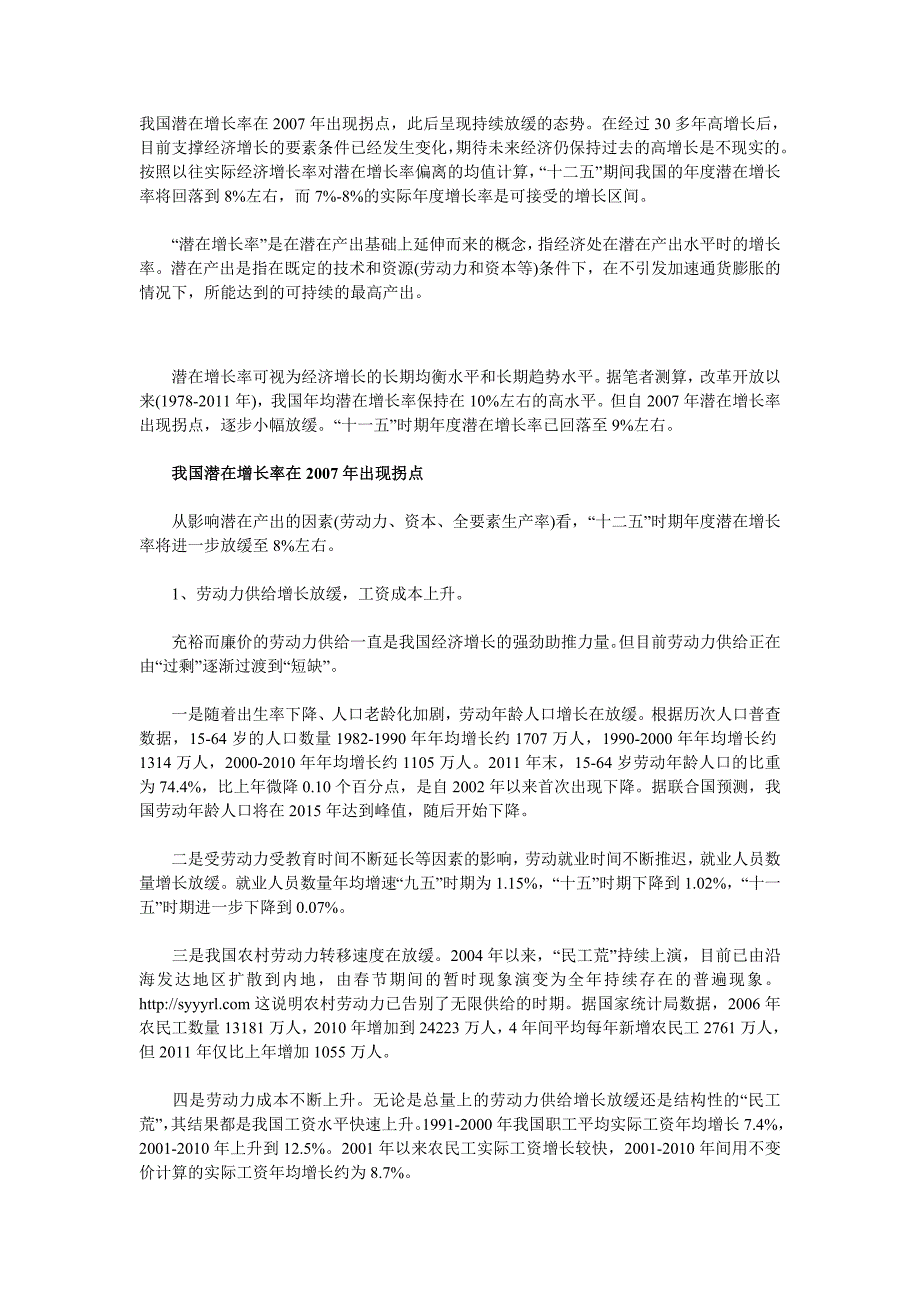 我国潜在增长率在 2007 年出现拐点，此后呈现持续放缓的态势。在经过 30 多年高增长后，目前支撑经济增长的要素条件已经发生变化，期待未来经济仍保持过去的高增长是不现实的。按照以往实际经济增长率对潜在增长率偏离的均值计算，“十二五”期间我国的年度潜在增长率将回落到 8%左右，而 7%-8%的实际年度增长率是可接受的增长区间。

“潜在增长率”是在潜在产出基础上延伸而来的概念，指经济处在潜在产出水平时的增长率。潜在产出是指在既定的技术和资源(劳动力和资本等)条件下，在不引发加速通货膨胀的情况下，所能达到的可持续的最高产出。

潜在增长率可视为经济增长的长期均衡水平和长期趋势水平。据笔者测算，改革开放以来(1978-2011 年)，我国年均潜在增长率保持在 10%左右的高水平。但自 2007 年潜在增长率出现拐点，逐步小幅放缓。“十一五”时期年度潜在增长率已回落至 9%左右。

我国潜在增长率在 2007 年出现拐点

从影响潜在产出的因素(劳动力、资本、全要素生产率)看，“十二五”时期年度潜在增长率将进一步放缓至 8%左右。

1、劳动力供给增长放缓，工资成本上升。

充裕而廉价的劳动力供给一直是我国经济增长的强劲助推力量。但目前劳动力供给正在由“过剩”逐渐过渡到“短缺”。

一是随着出生率下降、人口老龄化加剧，劳动年龄人口增长在放缓。根据历次人口普查数据，15-64 岁的人口数量 1982-1990 年年均增长约 1707 万人，1990-2000 年年均增长约 1314 万人，2000-2010 年年均增长约 1105 万人。2011 年末，15-64 岁劳动年龄人口的比重为 74.4%，比上年微降 0.10 个百分点，是自 2002 年以来首次出现下降。据联合国预测，我国劳动年龄人口将在 2015 年达到峰值，随后开始下降。

二是受劳动力受教育时间不断延长等因素的影响，劳动就业时间不断推迟，就业人员数量增长放缓。就业人员数量年均增速“九五”时期为 1.15%，“十五”时期下降到 1.02%，“十一五”时期进一步下降到 0.07%。

三是我国农村劳动力转移速度在放缓。2004 年以来，“民工荒”持续上演，目前已由沿海发达地区扩散到内地，由春节期间的暂时现象演变为全年持续存在的普遍现象。http://syyyrl.com 这说明农村劳动力已告别了无限供给的时期。据国家统计局数据，2006 年农民工数量 13181 万人，2010 年增加到 24223 万人，4 年间平均每年新增农民工 2761 万人，但 2011 年仅比上年增加 1055 万人。

四是劳动力成本不断上升。无论是总量上的劳动力供给增长放缓还是结构性的“民工荒”，其结果都是我国工资水平快速上升。1991-2000 年我国职工平均实际工资年均增长 7.4%，2001-2010 年上升到 12.5%。2001 年以来农民工实际工资增长较快，2001-2010 年间用不变价计算的实际工资年均增长约为 8.7%。